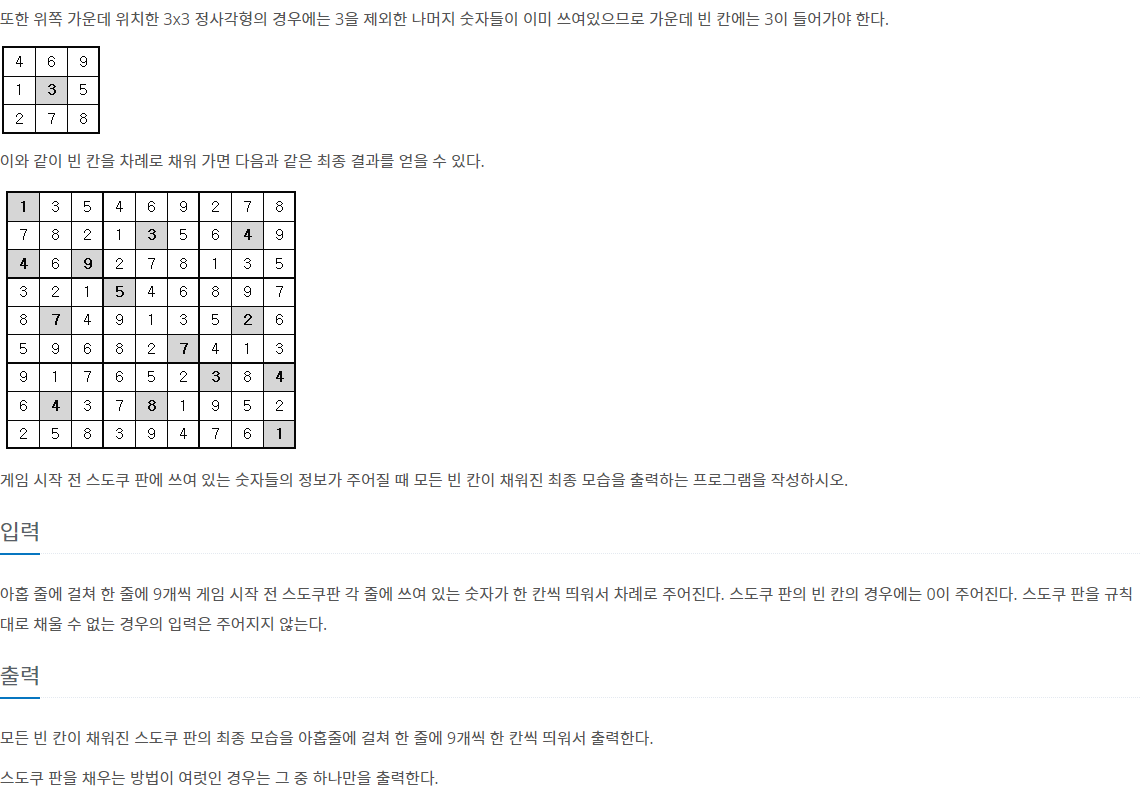 또한 위쪽 가운데 위치한 3x3 정사각형의 경우에는 3을 제외한 나머지 숫자들이 이미 쓰여있으므로 가운데 빈 칸에는 3이 들어가야 한다.

| 4 | 6 | 9 |
|---|---|---|
| 1 | 3 | 5 |
| 2 | 7 | 8 |

이와 같이 빈 칸을 차례로 채워 가면 다음과 같은 최종 결과를 얻을 수 있다.

| 1 | 3 | 5 | 4 | 6 | 9 | 2 | 7 | 8 |
|---|---|---|---|---|---|---|---|---|
| 7 | 8 | 2 | 1 | 3 | 5 | 6 | 4 | 9 |
| 4 | 6 | 9 | 2 | 7 | 8 | 1 | 3 | 5 |
| 3 | 2 | 1 | 5 | 4 | 6 | 8 | 9 | 7 |
| 8 | 7 | 4 | 9 | 1 | 3 | 5 | 2 | 6 |
| 5 | 9 | 6 | 8 | 2 | 7 | 4 | 1 | 3 |
| 9 | 1 | 7 | 6 | 5 | 2 | 3 | 8 | 4 |
| 6 | 4 | 3 | 7 | 8 | 1 | 9 | 5 | 2 |
| 2 | 5 | 8 | 3 | 9 | 4 | 7 | 6 | 1 |

게임 시작 전 스도쿠 판에 쓰여 있는 숫자들의 정보가 주어질 때 모든 빈 칸이 채워진 최종 모습을 출력하는 프로그램을 작성하시오.

입력

아홉 줄에 걸쳐 한 줄에 9개씩 게임 시작 전 스도쿠판 각 줄에 쓰여 있는 숫자가 한 칸씩 띄워서 차례로 주어진다. 스도쿠 판의 빈 칸의 경우에는 0이 주어진다. 스도쿠 판을 규칙대로 채울 수 없는 경우의 입력은 주어지지 않는다.

출력

모든 빈 칸이 채워진 스도쿠 판의 최종 모습을 아홉줄에 걸쳐 한 줄에 9개씩 한 칸씩 띄워서 출력한다.

스도쿠 판을 채우는 방법이 여럿인 경우는 그 중 하나만을 출력한다.